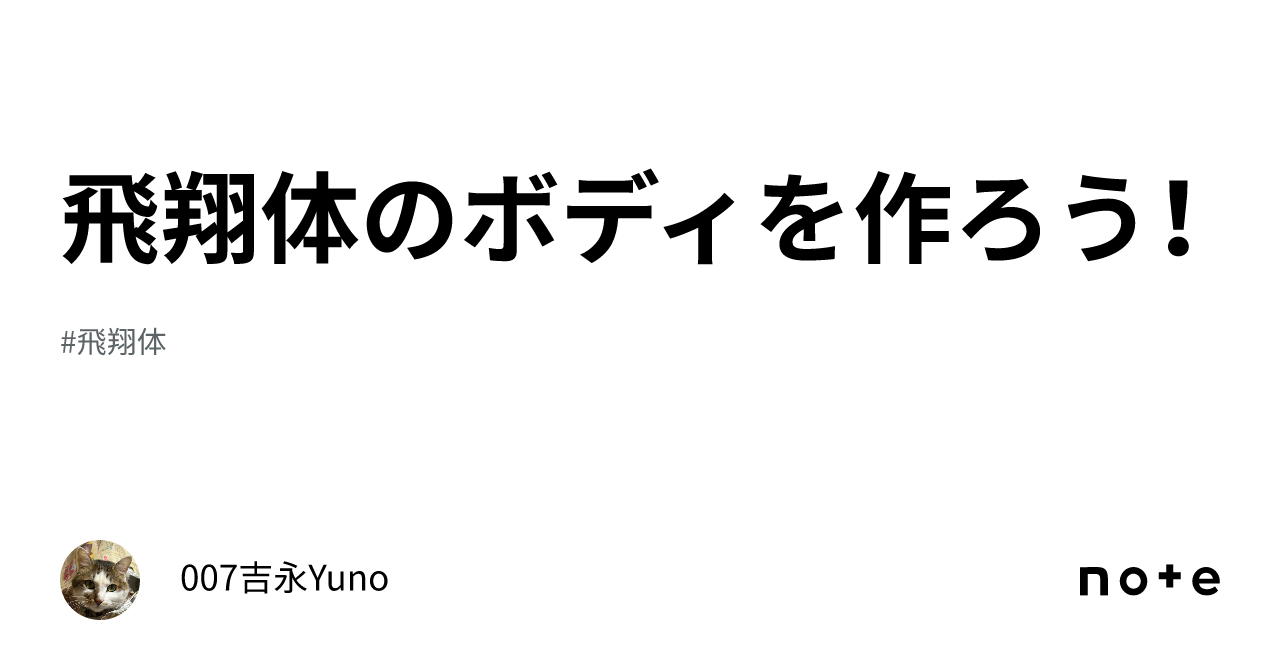 飛翔体のボディを作ろう！

#飛翔体

007吉永Yuno

note